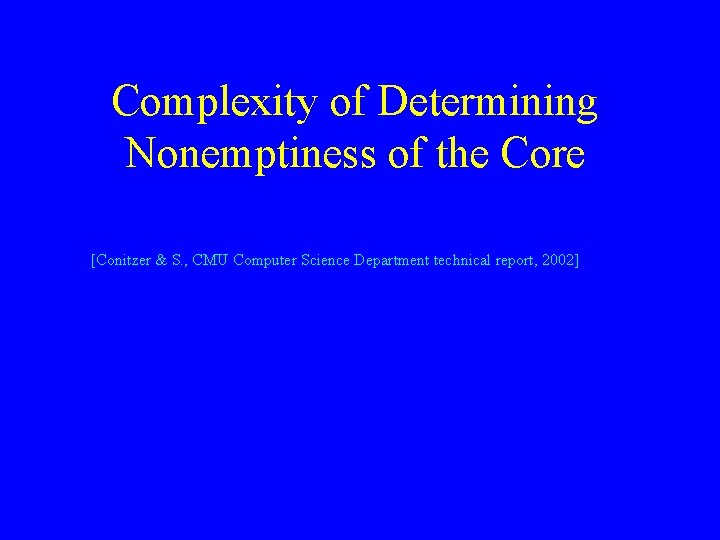 Complexity of Determining Nonemptiness of the Core

[Conitzer & S., CMU Computer Science Department technical report, 2002]